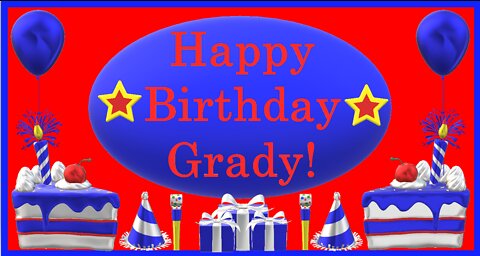 Happy Birthday Grady!